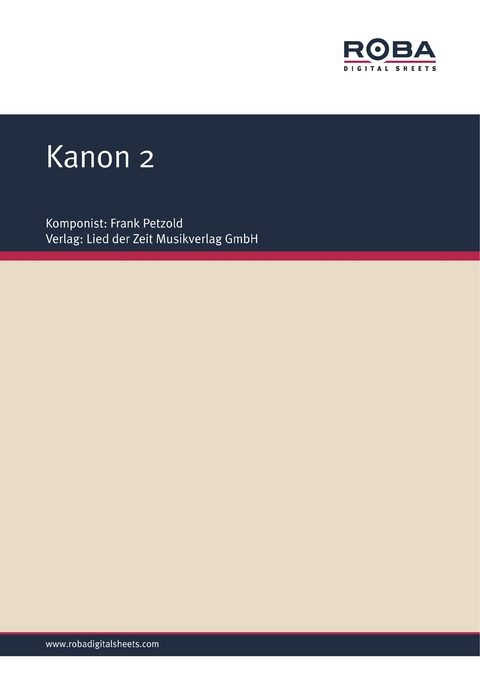 ROBA
DIGITAL SHEETS

Kanon 2

Komponist: Frank Petzold
Verlag: Lied der Zeit Musikverlag GmbH

www.robadigitalsheets.com